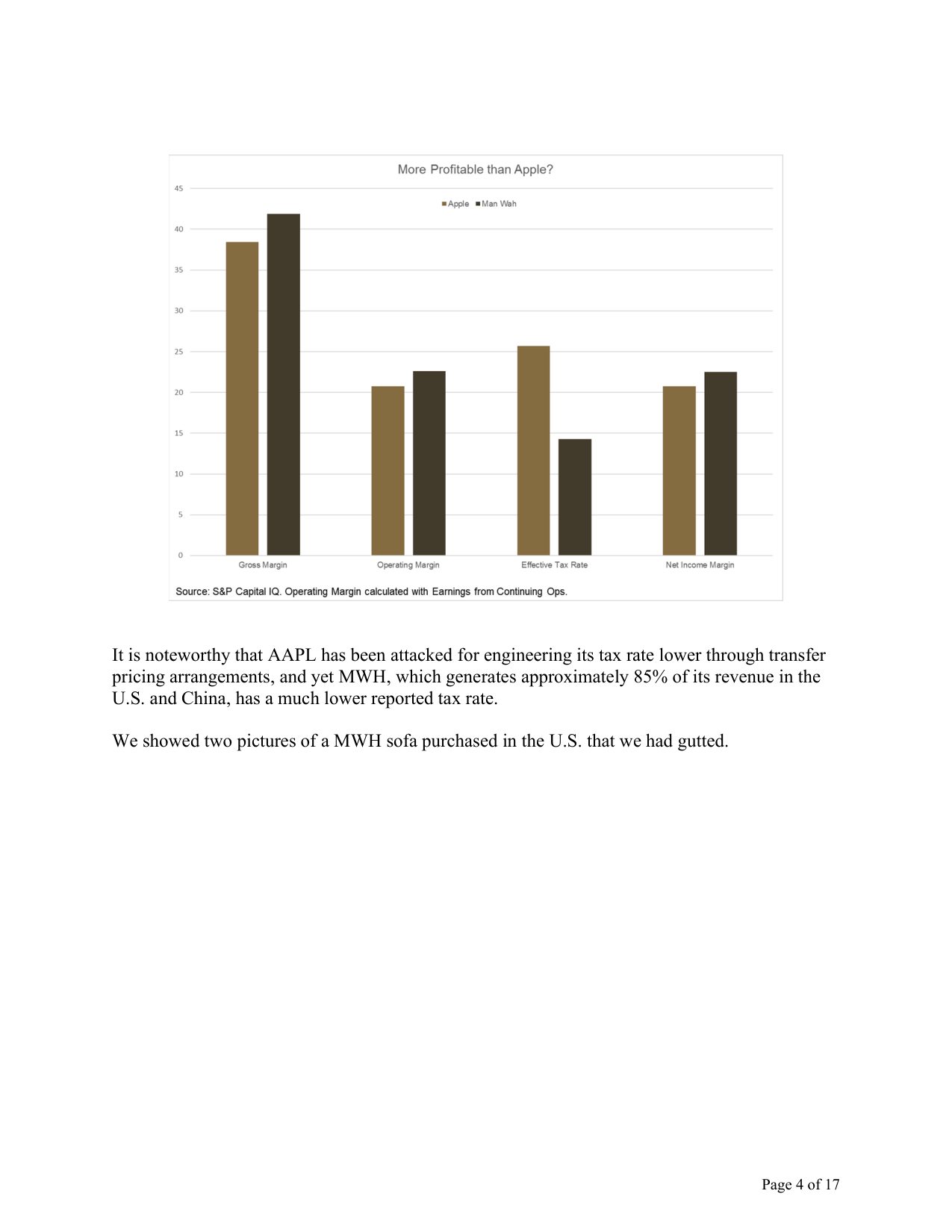 More Profitable than Apple?

Apple Man Wah

45
40
35
30
25
20
15
10
5
0

Gross Margin
Operating Margin
Effective Tax Rate
Net Income Margin

Source: S&P Capital IQ. Operating Margin calculated with Earnings from Continuing Ops.

It is noteworthy that AAPL has been attacked for engineering its tax rate lower through transfer pricing arrangements, and yet MWH, which generates approximately 85% of its revenue in the U.S. and China, has a much lower reported tax rate.

We showed two pictures of a MWH sofa purchased in the U.S. that we had gutted.

Page 4 of 17